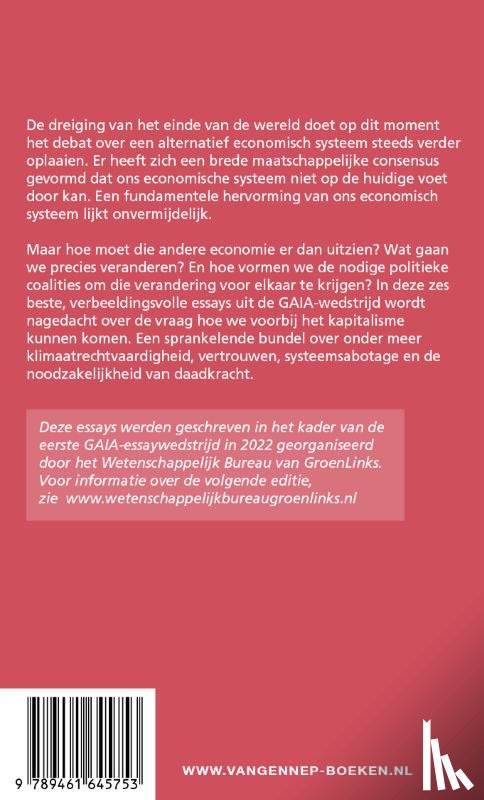 De dreiging van het einde van de wereld doet op dit moment het debat over een alternatief economisch systeem steeds verder oplaaien. Er heeft zich een brede maatschappelijke consensus gevormd dat ons economische systeem niet op de huidige voet door kan. Een fundamentele hervorming van ons economisch systeem lijkt onvermijdelijk.

Maar hoe moet die andere economie er dan uitzien? Wat gaan we precies veranderen? En hoe vormen we de nodige politieke coalities om die verandering voor elkaar te krijgen? In deze zes beste, verbeeldingsvolle essays uit de GAIA-wedstrijd wordt nagedacht over de vraag hoe we voorbij het kapitalisme kunnen komen. Een sprankelende bundel over onder meer klimaatrechtvaardigheid, vertrouwen, systeemsabotage en de noodzakelijkheid van daadkracht.

Deze essays werden geschreven in het kader van de eerste GAIA-essaywedstrijd in 2022 georganiseerd door het Wetenschappelijk Bureau van GroenLinks. Voor informatie over de volgende editie, zie www.wetenschappelijkbureaugroenlinks.nl

9 789461 645753

WWW.VANGENNEP-BOEKEN.NL